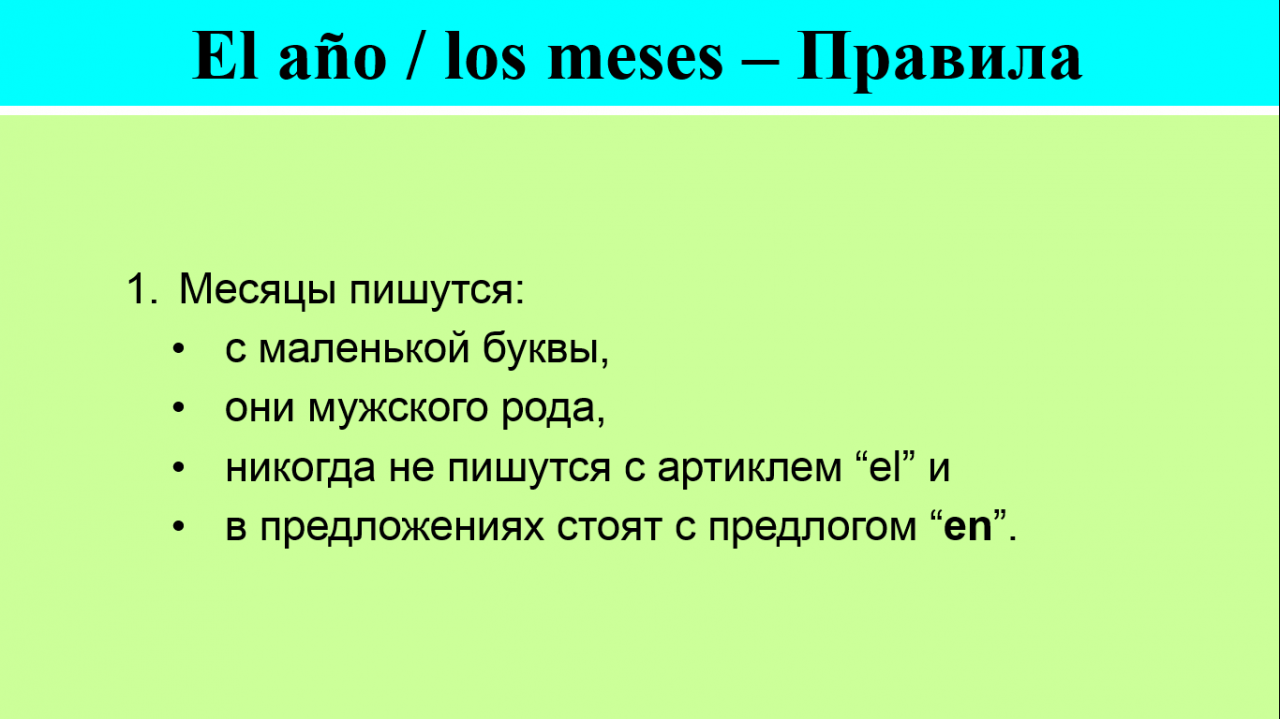 El año / los meses – Правила

1. Месяцы пишутся:
• с маленькой буквы,
• они мужского рода,
• никогда не пишутся с артиклем "el" и
• в предложениях стоят с предлогом "en".